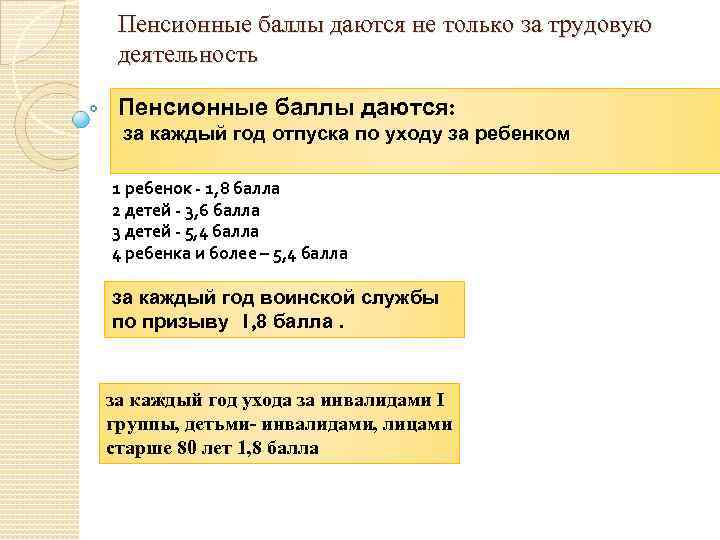 Пенсионные баллы даются не только за трудовую деятельность

Пенсионные баллы даются:
за каждый год отпуска по уходу за ребенком

1 ребенок - 1,8 балла
2 детей - 3,6 балла
3 детей - 5,4 балла
4 ребенка и более – 5,4 балла

за каждый год воинской службы по призыву I,8 балла .

за каждый год ухода за инвалидами I группы, детьми- инвалидами, лицами старше 80 лет 1,8 балла